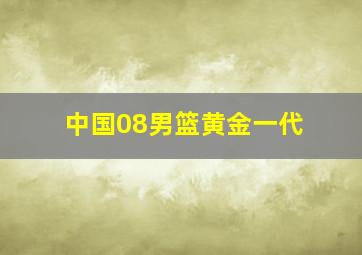 中国08男篮黄金一代